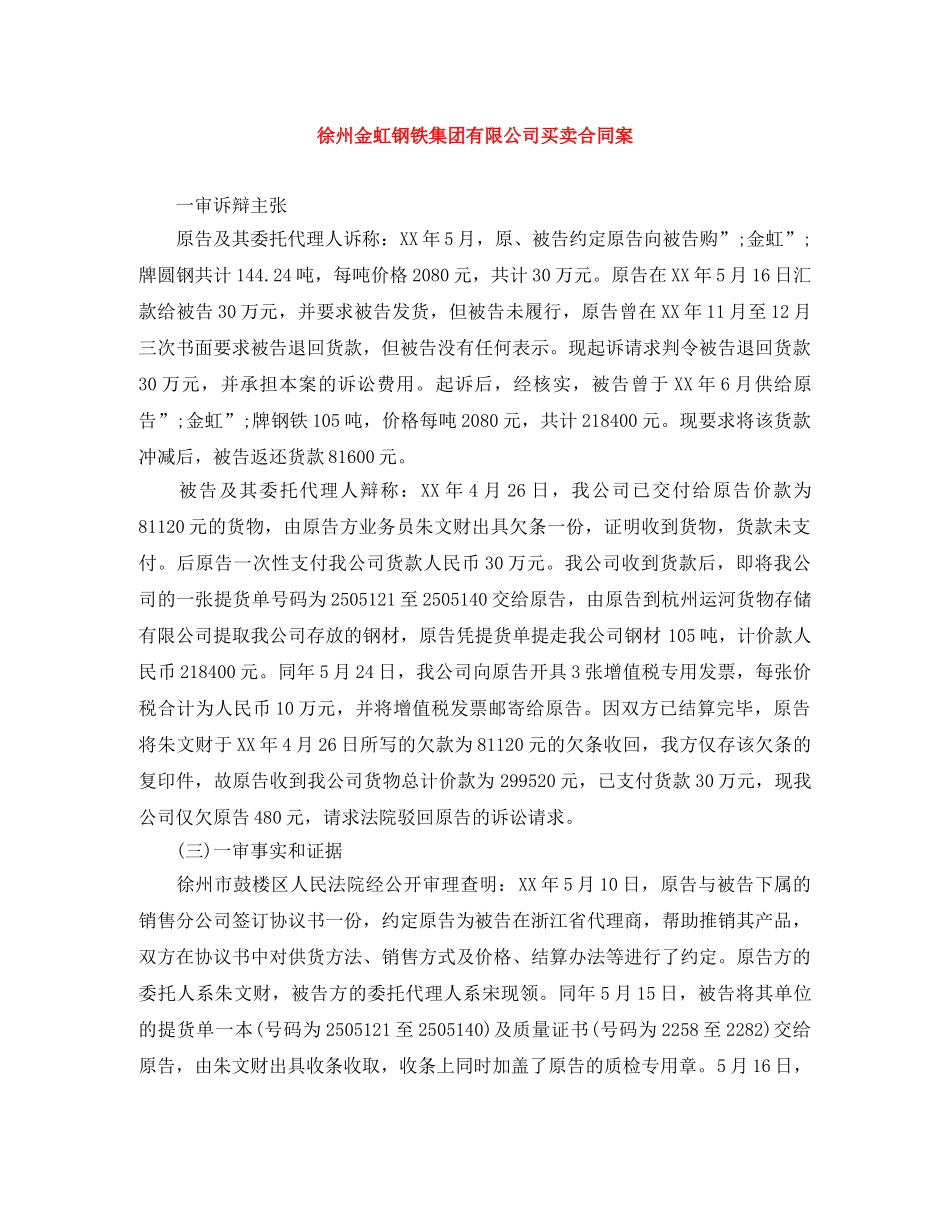 徐州金虹钢铁集团有限公司买卖合同案

一审诉辩主张

原告及其委托代理人诉称：XX年5月，原、被告约定原告向被告购”;金虹”;牌圆钢共计144.24吨，每吨价格2080元，共计30万元。原告在XX年5月16日汇款给被告30万元，并要求被告发货，但被告未履行，原告曾在XX年11月至12月三次书面要求被告退回货款，但被告没有任何表示。现起诉请求判令被告退回货款30万元，并承担本案的诉讼费用。起诉后，经核实，被告曾于XX年6月供给原告”;金虹”;牌钢铁105吨，价格每吨2080元，共计218400元。现要求将该货款冲减后，被告返还货款81600元。

被告及其委托代理人辩称：XX年4月26日，我公司已交付给原告价款为81120元的货物，由原告方业务员朱文财出具欠条一份，证明收到货物，货款未支付。后原告一次性支付我公司货款人民币30万元。我公司收到货款后，即将我公司的一张提货单号码为2505121至2505140交给原告，由原告到杭州运河货物存储有限公司提取我公司存放的钢材，原告凭提货单提走我公司钢材105吨，计价款人民币218400元。同年5月24日，我公司向原告开具3张增值税专用发票，每张价税合计为人民币10万元，并将增值税发票邮寄给原告。因双方已结算完毕，原告将朱文财于XX年4月26日所写的欠款为81120元的欠条收回，我方仅存该欠条的复印件，故原告收到我公司货物总计价款为299520元，已支付货款30万元，现我公司仅欠原告480元，请求法院驳回原告的诉讼请求。

(三)一审事实和证据

徐州市鼓楼区人民法院经公开审理查明：XX年5月10日，原告与被告下属的销售分公司签订协议书一份，约定原告为被告在浙江省代理商，帮助推销其产品，双方在协议书中对供货方法、销售方式及价格、结算办法等进行了约定。原告方的委托人系朱文财，被告方的委托代理人系宋现领。同年5月15日，被告将其单位的提货单一本(号码为2505121至2505140)及质量证书(号码为2258至2282)交给原告，由朱文财出具收条收取，收条上同时加盖了原告的质检专用章。5月16日，